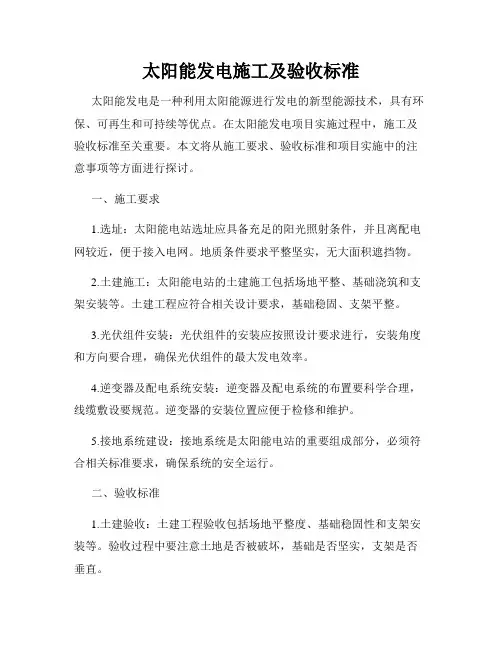 太阳能发电施工及验收标准

太阳能发电是一种利用太阳能源进行发电的新型能源技术，具有环保、可再生和可持续等优点。在太阳能发电项目实施过程中，施工及验收标准至关重要。本文将从施工要求、验收标准和项目实施中的注意事项等方面进行探讨。

一、施工要求

1.选址：太阳能电站选址应具备充足的阳光照射条件，并且离配电网较近，便于接入电网。地质条件要求平整坚实，无大面积遮挡物。

2.土建施工：太阳能电站的土建施工包括场地平整、基础浇筑和支架安装等。土建工程应符合相关设计要求，基础稳固、支架平整。

3.光伏组件安装：光伏组件的安装应按照设计要求进行，安装角度和方向要合理，确保光伏组件的最大发电效率。

4.逆变器及配电系统安装：逆变器及配电系统的布置要科学合理，线缆敷设要规范。逆变器的安装位置应便于检修和维护。

5.接地系统建设：接地系统是太阳能电站的重要组成部分，必须符合相关标准要求，确保系统的安全运行。

二、验收标准

1.土建验收：土建工程验收包括场地平整度、基础稳固性和支架安装等。验收过程中要注意土地是否被破坏，基础是否坚实，支架是否垂直。